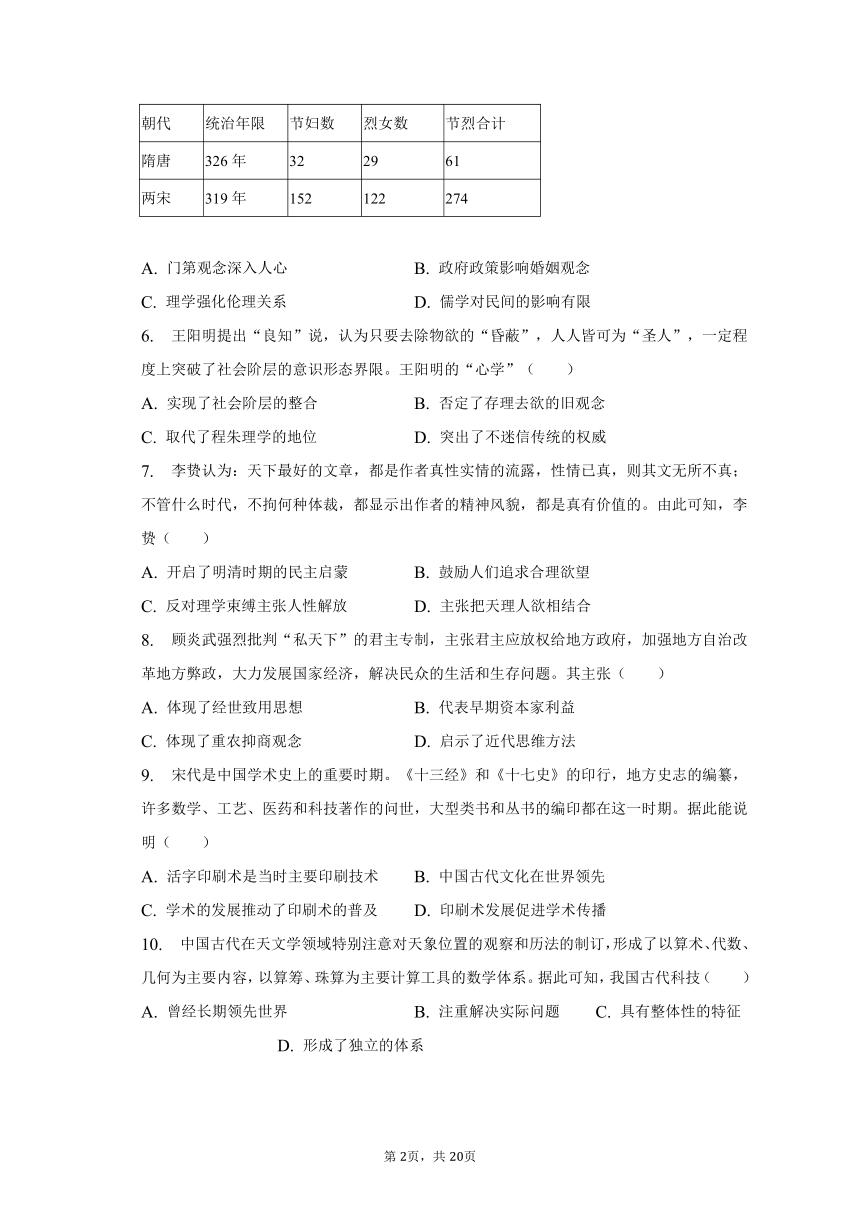 | 朝代 | 统治年限 | 节妇数 | 烈女数 | 节烈合计 |
|---|---|---|---|---|
| 隋唐 | 326 年 | 32 | 29 | 61 |
| 两宋 | 319 年 | 152 | 122 | 274 |

A. 门第观念深入人心
B. 政府政策影响婚姻观念
C. 理学强化伦理关系
D. 儒学对民间的影响有限

6. 王阳明提出“良知”说，认为只要去除物欲的“昏蔽”，人人皆可为“圣人”，一定程度上突破了社会阶层的意识形态界限。王阳明的“心学”（　　）
A. 实现了社会阶层的整合
B. 否定了存理去欲的旧观念
C. 取代了程朱理学的地位
D. 突出了不迷信传统的权威

7. 李贽认为：天下最好的文章，都是作者真性实情的流露，性情已真，则其文无所不真；不管什么时代，不拘何种体裁，都显示出作者的精神风貌，都是真有价值的。由此可知，李贽（　　）
A. 开启了明清时期的民主启蒙
B. 鼓励人们追求合理欲望
C. 反对理学束缚主张人性解放
D. 主张把天理人欲相结合

8. 顾炎武强烈批判“私天下”的君主专制，主张君主应放权给地方政府，加强地方自治改革地方弊政，大力发展国家经济，解决民众的生活和生存问题。其主张（　　）
A. 体现了经世致用思想
B. 代表早期资本家利益
C. 体现了重农抑商观念
D. 启示了近代思维方法

9. 宋代是中国学术史上的重要时期。《十三经》和《十七史》的印行，地方史志的编纂，许多数学、工艺、医药和科技著作的问世，大型类书和丛书的编印都在这一时期。据此能说明（　　）
A. 活字印刷术是当时主要印刷技术
B. 中国古代文化在世界领先
C. 学术的发展推动了印刷术的普及
D. 印刷术发展促进学术传播

10. 中国古代在天文学领域特别注意对天象位置的观察和历法的制订，形成了以算术、代数、几何为主要内容，以算筹、珠算为主要计算工具的数学体系。据此可知，我国古代科技（　　）
A. 曾经长期领先世界
B. 注重解决实际问题
C. 具有整体性的特征
D. 形成了独立的体系

第 2页，共 20页